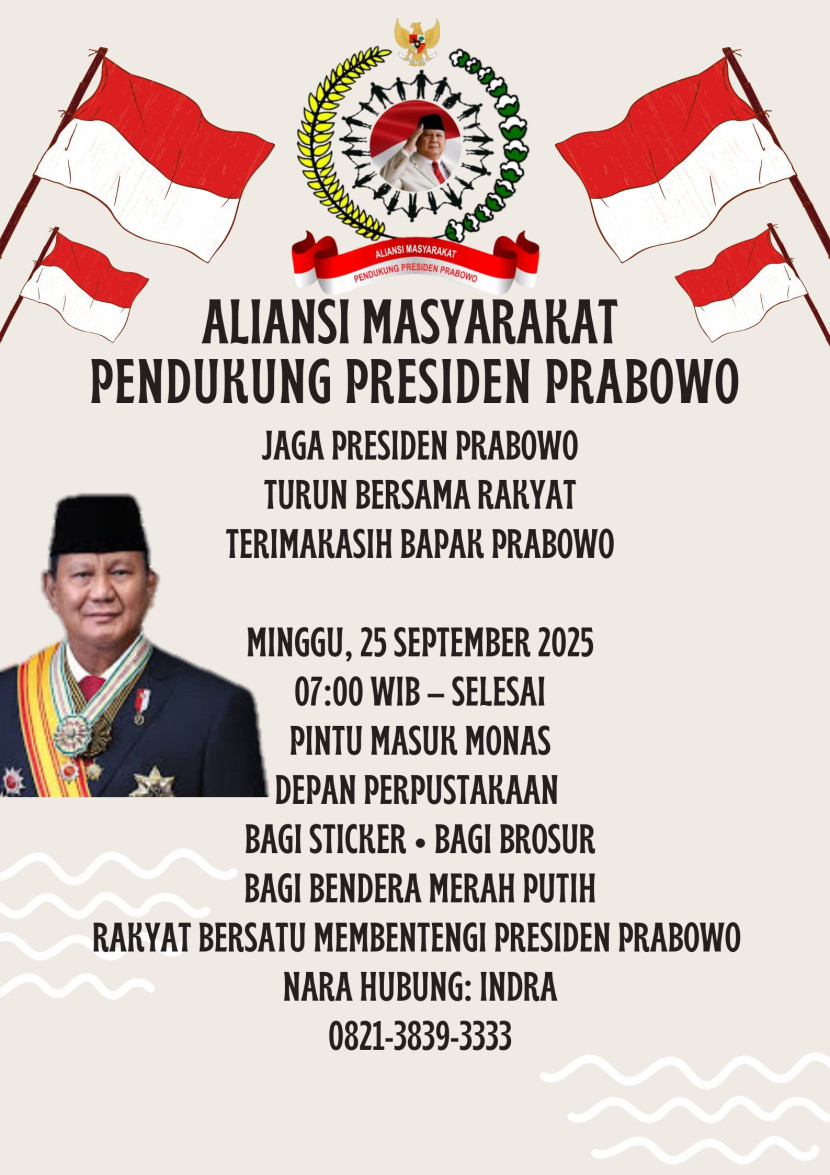 ALIANSI MASYARAKAT
PENDUKUNG PRESIDEN PRABOWO

ALIANSI MASYARAKAT
PENDUKUNG PRESIDEN PRABOWO

JAGA PRESIDEN PRABOWO
TURUN BERSAMA RAKYAT
TERIMAKASIH BAPAK PRABOWO

MINGGU, 25 SEPTEMBER 2025
07:00 WIB – SELESAI
PINTU MASUK MONAS
DEPAN PERPUSTAKAAN
BAGI STICKER • BAGI BROSUR
BAGI BENDERA MERAH PUTIH
RAKYAT BERSATU MEMBENTENGI PRESIDEN PRABOWO
NARA HUBUNG: INDRA
0821-3839-3333